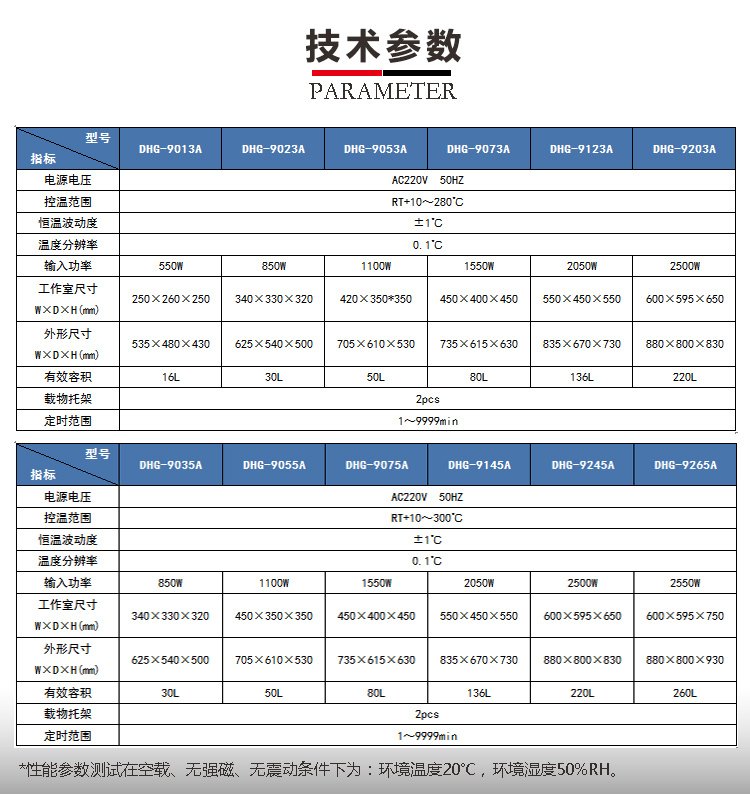 技术参数
PARAMETER

| 型号 指标 | DHG-9013A | DHG-9023A | DHG-9053A | DHG-9073A | DHG-9123A | DHG-9203A |
|---|---|---|---|---|---|---|
| 电源电压 | AC220V 50HZ | | | | | |
| 控温范围 | RT+10～280℃ | | | | | |
| 恒温波动度 | ±1℃ | | | | | |
| 温度分辨率 | 0.1℃ | | | | | |
| 输入功率 | 550W | 850W | 1100W | 1550W | 2050W | 2500W |
| 工作室尺寸 W×D×H(mm) | 250×260×250 | 340×330×320 | 420×350*350 | 450×400×450 | 550×450×550 | 600×595×650 |
| 外形尺寸 W×D×H(mm) | 535×480×430 | 625×540×500 | 705×610×530 | 735×615×630 | 835×670×730 | 880×800×830 |
| 有效容积 | 16L | 30L | 50L | 80L | 136L | 220L |
| 载物托架 | 2pcs | | | | | |
| 定时范围 | 1～9999min | | | | | |

| 型号 指标 | DHG-9035A | DHG-9055A | DHG-9075A | DHG-9145A | DHG-9245A | DHG-9265A |
|---|---|---|---|---|---|---|
| 电源电压 | AC220V 50HZ | | | | | |
| 控温范围 | RT+10～300℃ | | | | | |
| 恒温波动度 | ±1℃ | | | | | |
| 温度分辨率 | 0.1℃ | | | | | |
| 输入功率 | 850W | 1100W | 1550W | 2050W | 2500W | 2550W |
| 工作室尺寸 W×D×H(mm) | 340×330×320 | 450×350×350 | 450×400×450 | 550×450×550 | 600×595×650 | 600×595×750 |
| 外形尺寸 W×D×H(mm) | 625×540×500 | 705×610×530 | 735×615×630 | 835×670×730 | 880×800×830 | 880×800×930 |
| 有效容积 | 30L | 50L | 80L | 136L | 220L | 260L |
| 载物托架 | 2pcs | | | | | |
| 定时范围 | 1～9999min | | | | | |

*性能参数测试在空载、无强磁、无震动条件下为：环境温度20℃，环境湿度50%RH。